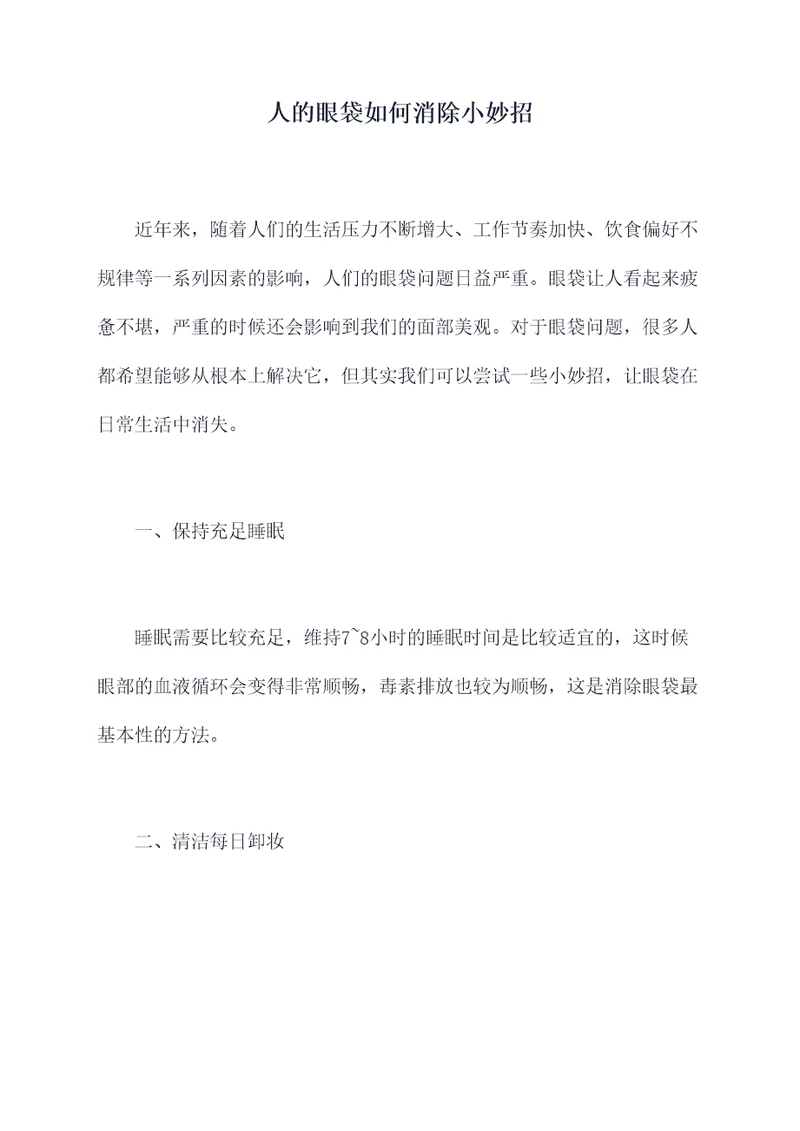 人的眼袋如何消除小妙招

近年来，随着人们的生活压力不断增大、工作节奏加快、饮食偏好不规律等一系列因素的影响，人们的眼袋问题日益严重。眼袋让人看起来疲惫不堪，严重的时候还会影响到我们的面部美观。对于眼袋问题，很多人都希望能够从根本上解决它，但其实我们可以尝试一些小妙招，让眼袋在日常生活中消失。

一、保持充足睡眠

睡眠需要比较充足，维持7~8小时的睡眠时间是比较适宜的，这时候眼部的血液循环会变得非常顺畅，毒素排放也较为顺畅，这是消除眼袋最基本性的方法。

二、清洁每日卸妆